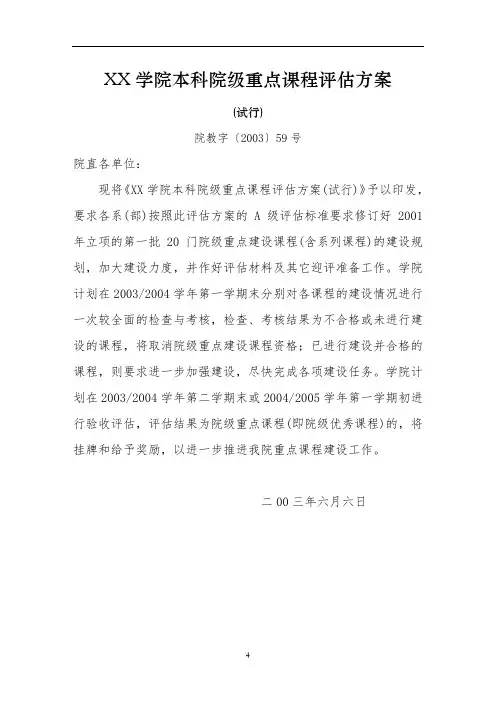 XX 学院本科院级重点课程评估方案

(试行)

院教字〔2003〕59 号

院直各单位:

现将《XX 学院本科院级重点课程评估方案(试行)》予以印发,要求各系(部)按照此评估方案的 A 级评估标准要求修订好 2001 年立项的第一批 20 门院级重点建设课程(含系列课程)的建设规划,加大建设力度,并作好评估材料及其它迎评准备工作。学院计划在 2003/2004 学年第一学期末分别对各课程的建设情况进行一次较全面的检查与考核,检查、考核结果为不合格或未进行建设的课程,将取消院级重点建设课程资格;已进行建设并合格的课程,则要求进一步加强建设,尽快完成各项建设任务。学院计划在 2003/2004 学年第二学期末或 2004/2005 学年第一学期初进行验收评估,评估结果为院级重点课程(即院级优秀课程)的,将挂牌和给予奖励,以进一步推进我院重点课程建设工作。

二 00 三年六月六日

4